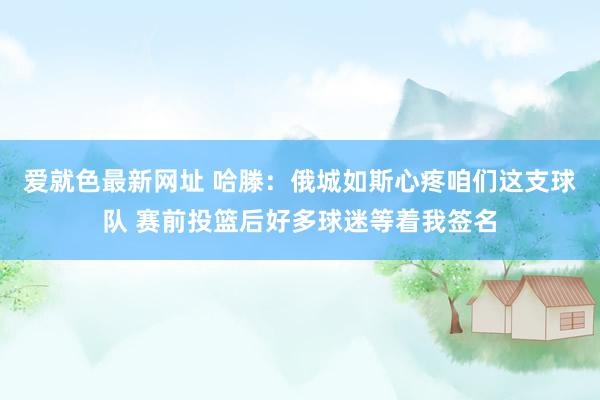 爱就色最新网址 哈滕：俄城如斯心疼咱们这支球队 赛前投篮后好多球迷等着我签名